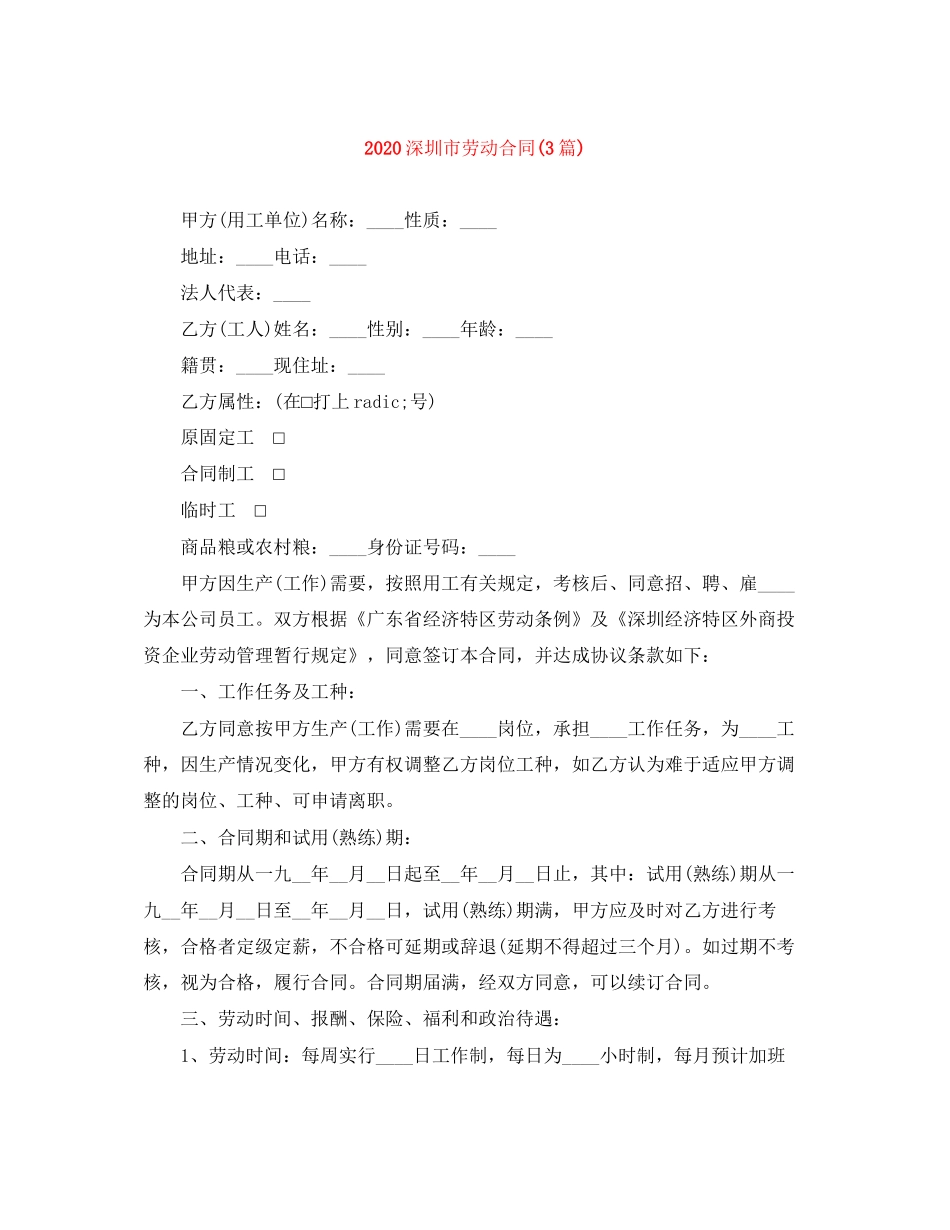 2020深圳市劳动合同(3篇)

甲方(用工单位)名称：____性质：____

地址：____电话：____

法人代表：____

乙方(工人)姓名：____性别：____年龄：____

籍贯：____现住址：____

乙方属性：(在□打上radic;号)

原固定工 □

合同制工 □

临时工 □

商品粮或农村粮：____身份证号码：____

甲方因生产(工作)需要，按照用工有关规定，考核后、同意招、聘、雇____为本公司员工。双方根据《广东省经济特区劳动条例》及《深圳经济特区外商投资企业劳动管理暂行规定》，同意签订本合同，并达成协议条款如下：

一、工作任务及工种：

乙方同意按甲方生产(工作)需要在____岗位，承担____工作任务，为____工种，因生产情况变化，甲方有权调整乙方岗位工种，如乙方认为难于适应甲方调整的岗位、工种、可申请离职。

二、合同期和试用(熟练)期：

合同期从一九__年__月__日起至__年__月__日止，其中：试用(熟练)期从一九__年__月__日至__年__月__日，试用(熟练)期满，甲方应及时对乙方进行考核，合格者定级定薪，不合格可延期或辞退(延期不得超过三个月)。如过期不考核，视为合格，履行合同。合同期届满，经双方同意，可以续订合同。

三、劳动时间、报酬、保险、福利和政治待遇：

1、劳动时间：每周实行____日工作制，每日为____小时制，每月预计加班